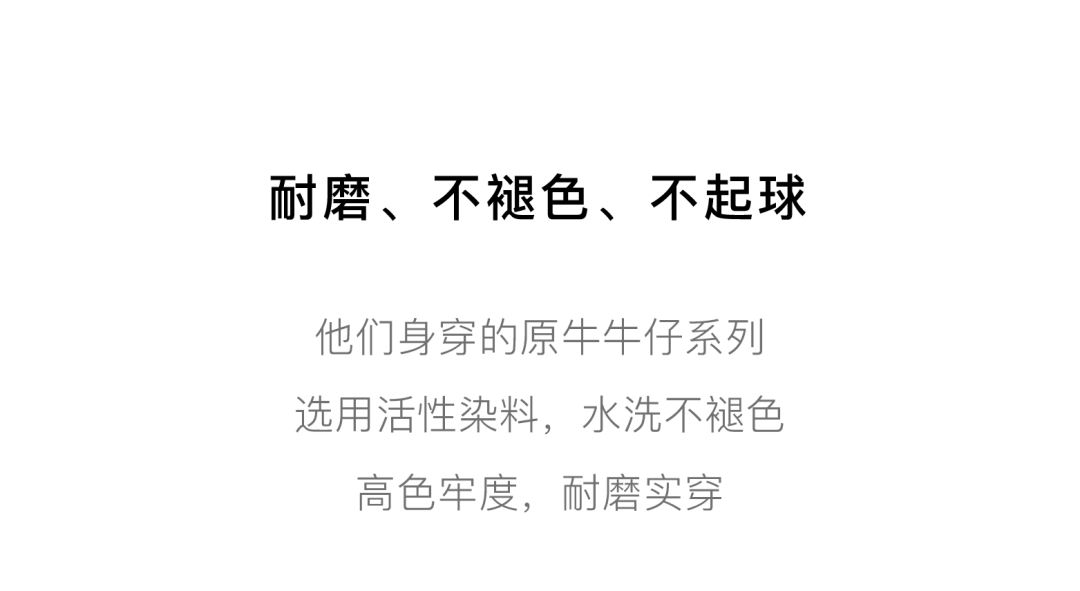 耐磨、不褪色、不起球

他们身穿的原牛牛仔系列
选用活性染料，水洗不褪色
高色牢度，耐磨实穿